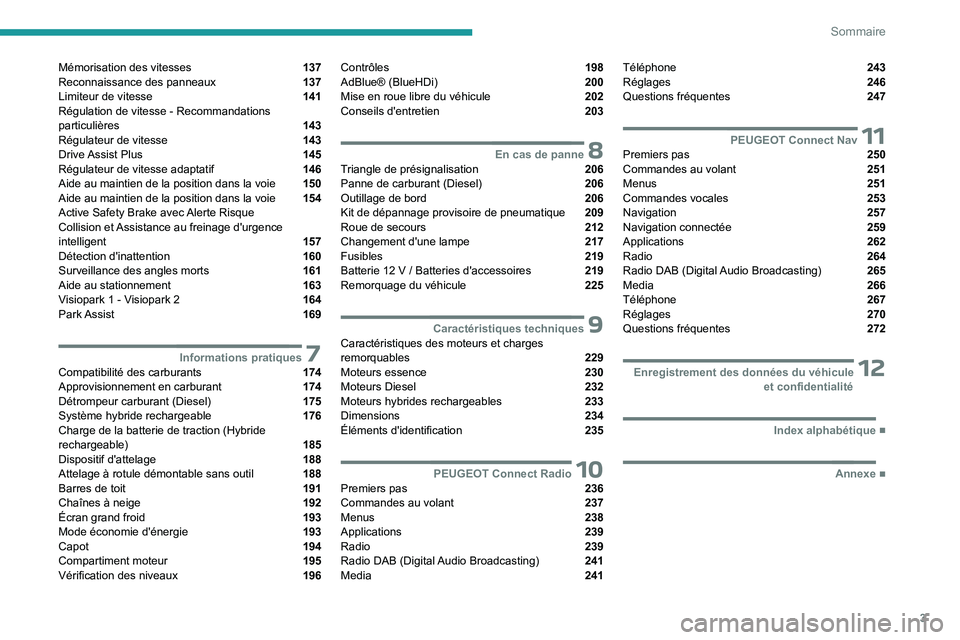 Sommaire

Mémorisation des vitesses 137
Reconnaissance des panneaux 137
Limiteur de vitesse 141
Régulation de vitesse - Recommandations particulières 143
Régulateur de vitesse 143
Drive Assist Plus 145
Régulateur de vitesse adaptatif 146
Aide au maintien de la position dans la voie 150
Aide au maintien de la position dans la voie 154
Active Safety Brake avec Alerte Risque Collision et Assistance au freinage d'urgence intelligent 157
Détection d'inattention 160
Surveillance des angles morts 161
Aide au stationnement 163
Visiopark 1 - Visiopark 2 164
Park Assist 169

Informations pratiques 7
Compatibilité des carburants 174
Approvisionnement en carburant 174
Détrompeur carburant (Diesel) 175
Système hybride rechargeable 176
Charge de la batterie de traction (Hybride rechargeable) 185
Dispositif d'attelage 188
Attelage à rotule démontable sans outil 188
Barres de toit 191
Chaînes à neige 192
Écran grand froid 193
Mode économie d'énergie 193
Capot 194
Compartiment moteur 195
Vérification des niveaux 196

Contrôles 198
AdBlue® (BlueHDi) 200
Mise en roue libre du véhicule 202
Conseils d'entretien 203

En cas de panne 8
Triangle de présignalisation 206
Panne de carburant (Diesel) 206
Outillage de bord 206
Kit de dépannage provisoire de pneumatique 209
Roue de secours 212
Changement d'une lampe 217
Fusibles 219
Batterie 12 V / Batteries d'accessoires 219
Remorquage du véhicule 225

Caractéristiques techniques 9
Caractéristiques des moteurs et charges remorquables 229
Moteurs essence 230
Moteurs Diesel 232
Moteurs hybrides rechargeables 233
Dimensions 234
Éléments d'identification 235

PEUGEOT Connect Radio 10
Premiers pas 236
Commandes au volant 237
Menus 238
Applications 239
Radio 239
Radio DAB (Digital Audio Broadcasting) 241
Media 241

Téléphone 243
Réglages 246
Questions fréquentes 247

PEUGEOT Connect Nav 11
Premiers pas 250
Commandes au volant 251
Menus 251
Commandes vocales 253
Navigation 257
Navigation connectée 259
Applications 262
Radio 264
Radio DAB (Digital Audio Broadcasting) 265
Media 266
Téléphone 267
Réglages 270
Questions fréquentes 272

Enregistrement des données du véhicule et confidentialité 12

Index alphabétique ■

Annexe ■

3

carmanualsonline.info